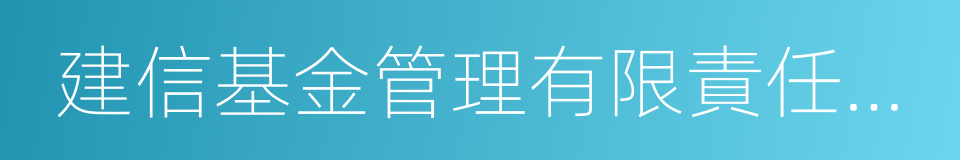 建信基金管理有限責任...